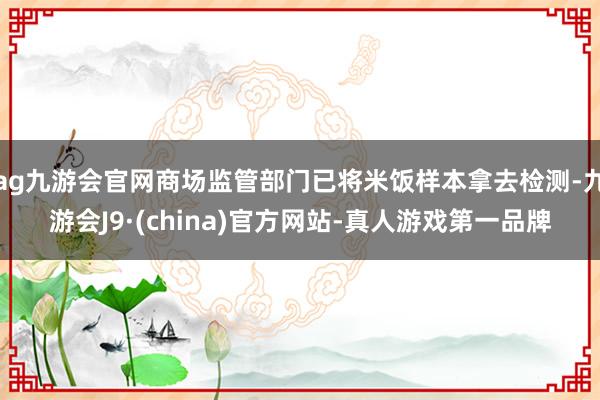 ag九游会官网商场监管部门已将米饭样本拿去检测-九游会J9·(china)官方网站-真人游戏第一品牌